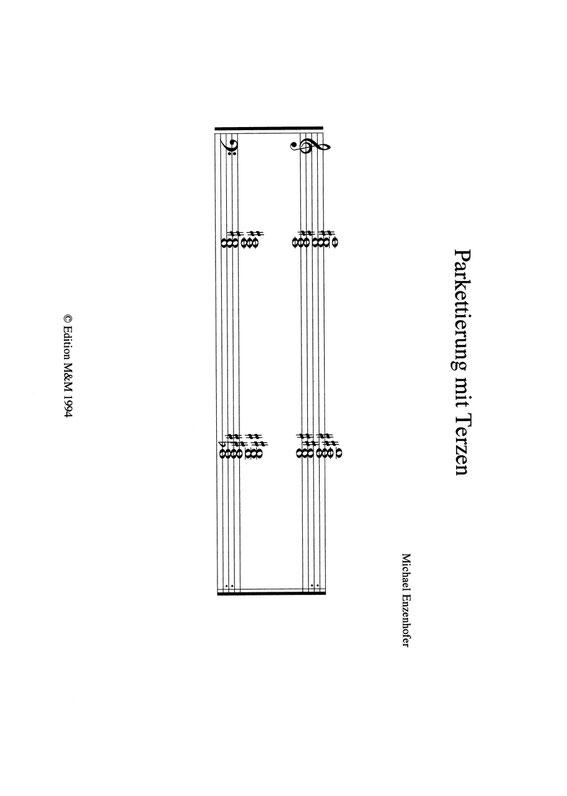 Parkettierung mit Terzen

Michael Enzenhofer

© Edition M&M 1994